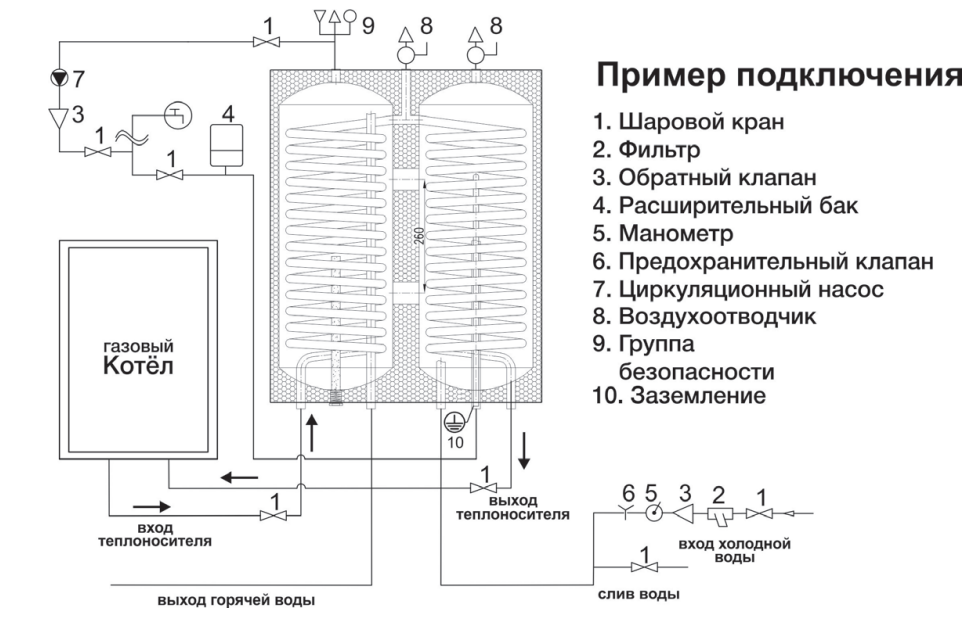 Пример подключения
1. Шаровой кран
2. Фильтр
3. Обратный клапан
4. Расширительный бак
5. Манометр
6. Предохранительный клапан
7. Циркуляционный насос
8. Воздухоотводчик
9. Группа безопасности
10. Заземление

1
9
8
8
7
3
1
4
1
260
газовый
Котёл
10
1
выход теплоносителя
1
вход теплоносителя
6 5 3 2 1
вход холодной воды
1
выход горячей воды
слив воды